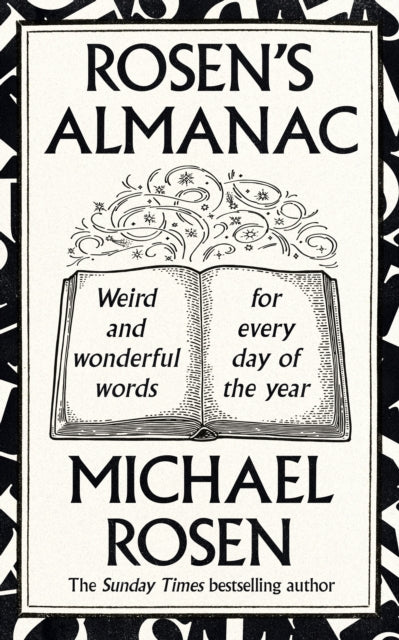 ROSEN'S ALMANAC

Weird and wonderful words

for every day of the year

MICHAEL ROSEN

The Sunday Times bestselling author